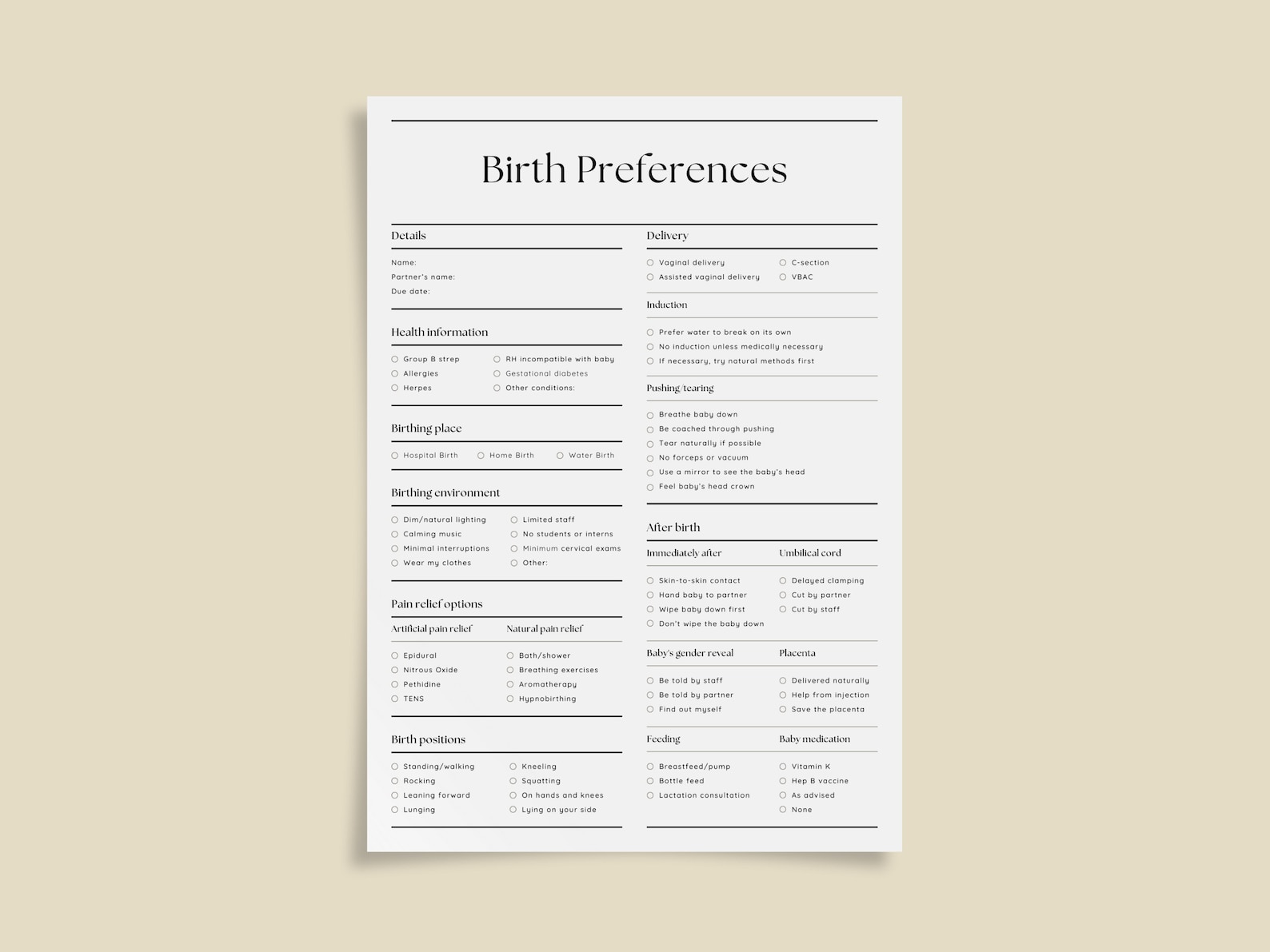 Birth Preferences

Details

Name:
Partner's name:
Due date:

Health information

Group B strep
Allergies
Herpes

RH incompatible with baby
Gestational diabetes
Other conditions:

Birthing place

Hospital Birth
Home Birth
Water Birth

Birthing environment

Dim/natural lighting
Calming music
Minimal interruptions
Wear my clothes

Limited staff
No students or interns
Minimum cervical exams
Other:

Pain relief options

Artificial pain relief

Epidural
Nitrous Oxide
Pethidine
TENS

Natural pain relief

Bath/shower
Breathing exercises
Aromatherapy
Hypnobirthing

Birth positions

Standing/walking
Rocking
Leaning forward
Lunging

Kneeling
Squatting
On hands and knees
Lying on your side

Delivery

Vaginal delivery
Assisted vaginal delivery

C-section
VBAC

Induction

Prefer water to break on its own
No induction unless medically necessary
If necessary, try natural methods first

Pushing/tearing

Breathe baby down
Be coached through pushing
Tear naturally if possible
No forceps or vacuum
Use a mirror to see the baby's head
Feel baby's head crown

After birth

Immediately after

Skin-to-skin contact
Hand baby to partner
Wipe baby down first
Don't wipe the baby down

Umbilical cord

Delayed clamping
Cut by partner
Cut by staff

Baby's gender reveal

Be told by staff
Be told by partner
Find out myself

Placenta

Delivered naturally
Help from injection
Save the placenta

Feeding

Breastfeed/pump
Bottle feed
Lactation consultation

Baby medication

Vitamin K
Hep B vaccine
As advised
None